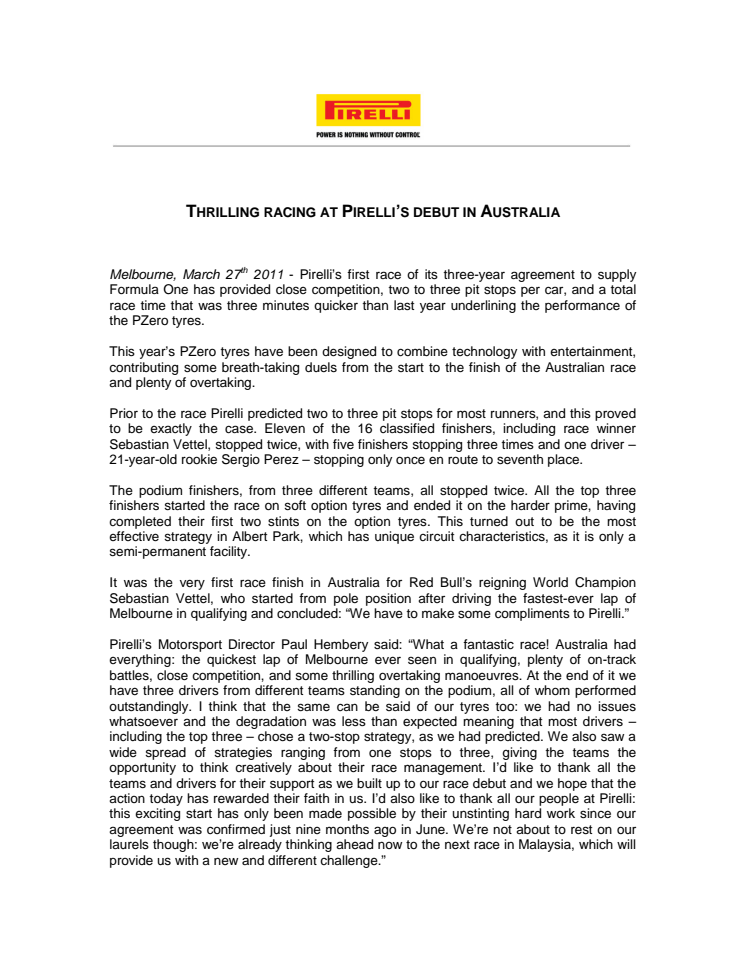 PIRELLI
POWER IS NOTHING WITHOUT CONTROL

THRILLING RACING AT PIRELLI'S DEBUT IN AUSTRALIA

Melbourne, March 27$^{th}$ 2011 - Pirelli's first race of its three-year agreement to supply Formula One has provided close competition, two to three pit stops per car, and a total race time that was three minutes quicker than last year underlining the performance of the PZero tyres.

This year's PZero tyres have been designed to combine technology with entertainment, contributing some breath-taking duels from the start to the finish of the Australian race and plenty of overtaking.

Prior to the race Pirelli predicted two to three pit stops for most runners, and this proved to be exactly the case. Eleven of the 16 classified finishers, including race winner Sebastian Vettel, stopped twice, with five finishers stopping three times and one driver – 21-year-old rookie Sergio Perez – stopping only once en route to seventh place.

The podium finishers, from three different teams, all stopped twice. All the top three finishers started the race on soft option tyres and ended it on the harder prime, having completed their first two stints on the option tyres. This turned out to be the most effective strategy in Albert Park, which has unique circuit characteristics, as it is only a semi-permanent facility.

It was the very first race finish in Australia for Red Bull's reigning World Champion Sebastian Vettel, who started from pole position after driving the fastest-ever lap of Melbourne in qualifying and concluded: "We have to make some compliments to Pirelli."

Pirelli's Motorsport Director Paul Hembery said: "What a fantastic race! Australia had everything: the quickest lap of Melbourne ever seen in qualifying, plenty of on-track battles, close competition, and some thrilling overtaking manoeuvres. At the end of it we have three drivers from different teams standing on the podium, all of whom performed outstandingly. I think that the same can be said of our tyres too: we had no issues whatsoever and the degradation was less than expected meaning that most drivers – including the top three – chose a two-stop strategy, as we had predicted. We also saw a wide spread of strategies ranging from one stops to three, giving the teams the opportunity to think creatively about their race management. I'd like to thank all the teams and drivers for their support as we built up to our race debut and we hope that the action today has rewarded their faith in us. I'd also like to thank all our people at Pirelli: this exciting start has only been made possible by their unstinting hard work since our agreement was confirmed just nine months ago in June. We're not about to rest on our laurels though: we're already thinking ahead now to the next race in Malaysia, which will provide us with a new and different challenge."